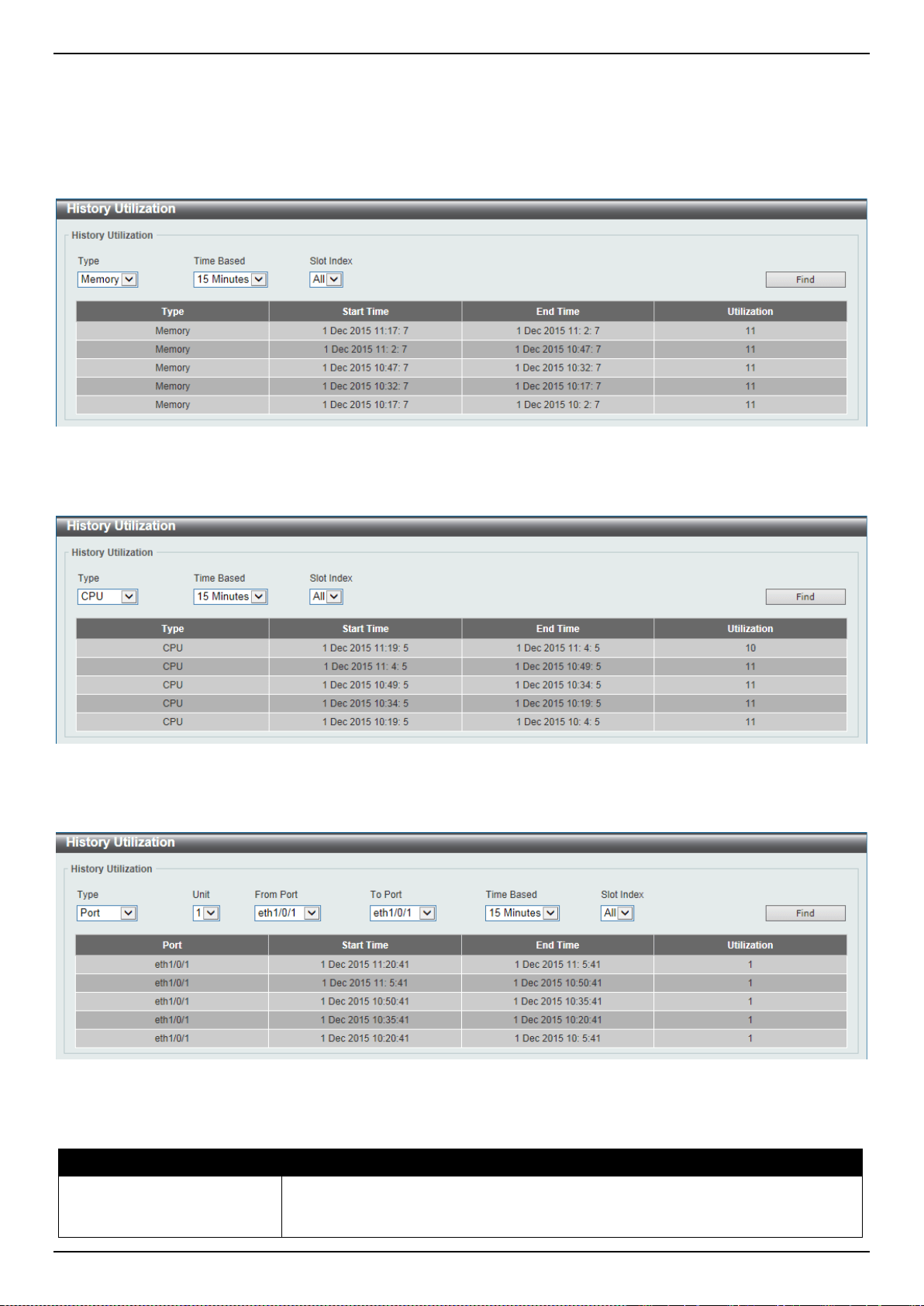 History Utilization

History Utilization

Type
Memory

Time Based
15 Minutes

Slot Index
All

Find

| Type | Start Time | End Time | Utilization |
|---|---|---|---|
| Memory | 1 Dec 2015 11:17: 7 | 1 Dec 2015 11: 2: 7 | 11 |
| Memory | 1 Dec 2015 11: 2: 7 | 1 Dec 2015 10:47: 7 | 11 |
| Memory | 1 Dec 2015 10:47: 7 | 1 Dec 2015 10:32: 7 | 11 |
| Memory | 1 Dec 2015 10:32: 7 | 1 Dec 2015 10:17: 7 | 11 |
| Memory | 1 Dec 2015 10:17: 7 | 1 Dec 2015 10: 2: 7 | 11 |

History Utilization

History Utilization

Type
CPU

Time Based
15 Minutes

Slot Index
All

Find

| Type | Start Time | End Time | Utilization |
|---|---|---|---|
| CPU | 1 Dec 2015 11:19: 5 | 1 Dec 2015 11: 4: 5 | 10 |
| CPU | 1 Dec 2015 11: 4: 5 | 1 Dec 2015 10:49: 5 | 11 |
| CPU | 1 Dec 2015 10:49: 5 | 1 Dec 2015 10:34: 5 | 11 |
| CPU | 1 Dec 2015 10:34: 5 | 1 Dec 2015 10:19: 5 | 11 |
| CPU | 1 Dec 2015 10:19: 5 | 1 Dec 2015 10: 4: 5 | 11 |

History Utilization

History Utilization

Type
Port

Unit
1

From Port
eth1/0/1

To Port
eth1/0/1

Time Based
15 Minutes

Slot Index
All

Find

| Port | Start Time | End Time | Utilization |
|---|---|---|---|
| eth1/0/1 | 1 Dec 2015 11:20:41 | 1 Dec 2015 11: 5:41 | 1 |
| eth1/0/1 | 1 Dec 2015 11: 5:41 | 1 Dec 2015 10:50:41 | 1 |
| eth1/0/1 | 1 Dec 2015 10:50:41 | 1 Dec 2015 10:35:41 | 1 |
| eth1/0/1 | 1 Dec 2015 10:35:41 | 1 Dec 2015 10:20:41 | 1 |
| eth1/0/1 | 1 Dec 2015 10:20:41 | 1 Dec 2015 10: 5:41 | 1 |